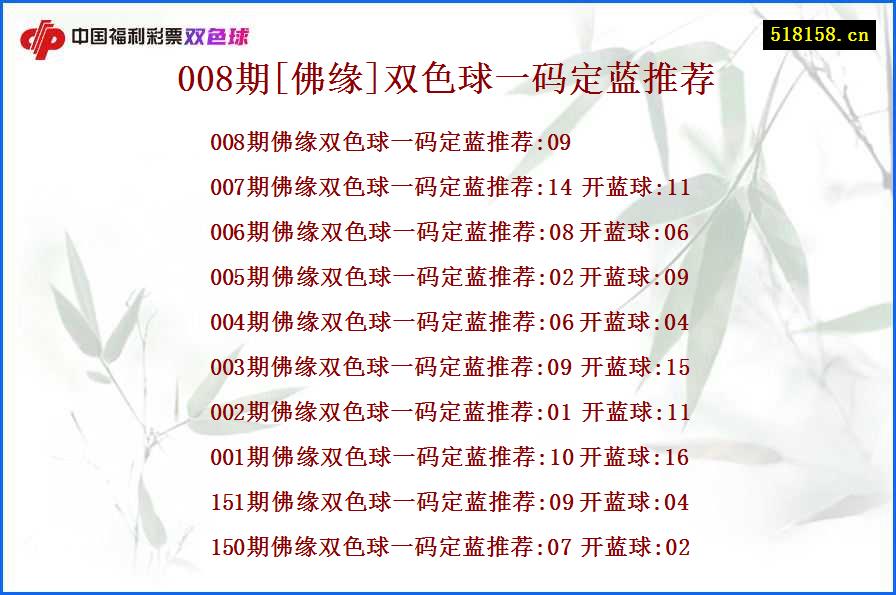 中国福利彩票双色球

518158.cn

008期[佛缘]双色球一码定蓝推荐

008期佛缘双色球一码定蓝推荐:09

007期佛缘双色球一码定蓝推荐:14 开蓝球:11

006期佛缘双色球一码定蓝推荐:08 开蓝球:06

005期佛缘双色球一码定蓝推荐:02 开蓝球:09

004期佛缘双色球一码定蓝推荐:06 开蓝球:04

003期佛缘双色球一码定蓝推荐:09 开蓝球:15

002期佛缘双色球一码定蓝推荐:01 开蓝球:11

001期佛缘双色球一码定蓝推荐:10 开蓝球:16

151期佛缘双色球一码定蓝推荐:09 开蓝球:04

150期佛缘双色球一码定蓝推荐:07 开蓝球:02